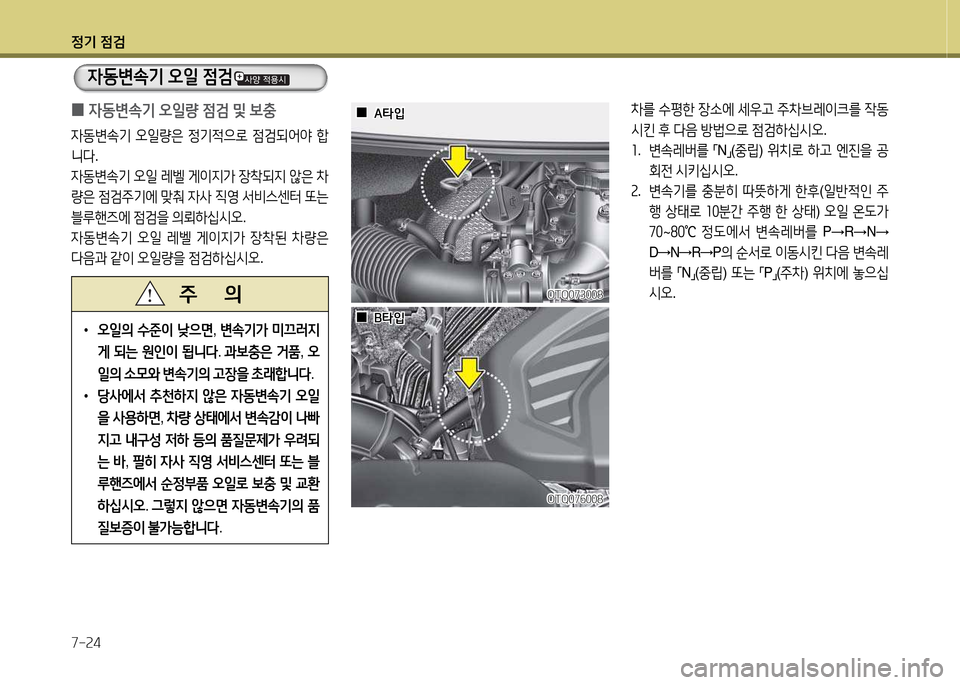 정기 점검

자동변속기 오일 점검 사양 적용시

■ 자동변속기 오일량 점검 및 보충

자동변속기 오일량은 정기적으로 점검되어야 합니다.

자동변속기 오일 레벨 게이지가 장착되지 않은 차량은 점검주기에 맞춰 자사 직영 서비스센터 또는 블루핸즈에 점검을 의뢰하십시오.

자동변속기 오일 레벨 게이지가 장착된 차량은 다음과 같이 오일량을 점검하십시오.

주 의

• 오일의 수준이 낮으면, 변속기가 미끄러지게 되는 원인이 됩니다. 과보충은 거품, 오일의 소모와 변속기의 고장을 초래합니다.

• 당사에서 추천하지 않은 자동변속기 오일을 사용하면, 차량 상태에서 변속감이 나빠지고 내구성 저하 등의 품질문제가 우려되는 바, 필히 자사 직영 서비스센터 또는 블루핸즈에서 순정부품 오일로 보충 및 교환하십시오. 그렇지 않으면 자동변속기의 품질보증이 불가능합니다.

■ A타입

OTQ073008

■ B타입

OTQ076008

차를 수평한 장소에 세우고 주차브레이크를 작동시킨 후 다음 방법으로 점검하십시오.

1. 변속레버를 「N」(중립) 위치로 하고 엔진을 공회전 시키십시오.

2. 변속기를 충분히 따뜻하게 한후(일반적인 주행 상태로 10분간 주행 한 상태) 오일 온도가 70~80℃ 정도에서 변속레버를 P→R→N→D→N→R→P의 순서로 이동시킨 다음 변속레버를 「N」(중립) 또는 「P」(주차) 위치에 놓으십시오.

7-24

carmanualsonline.info